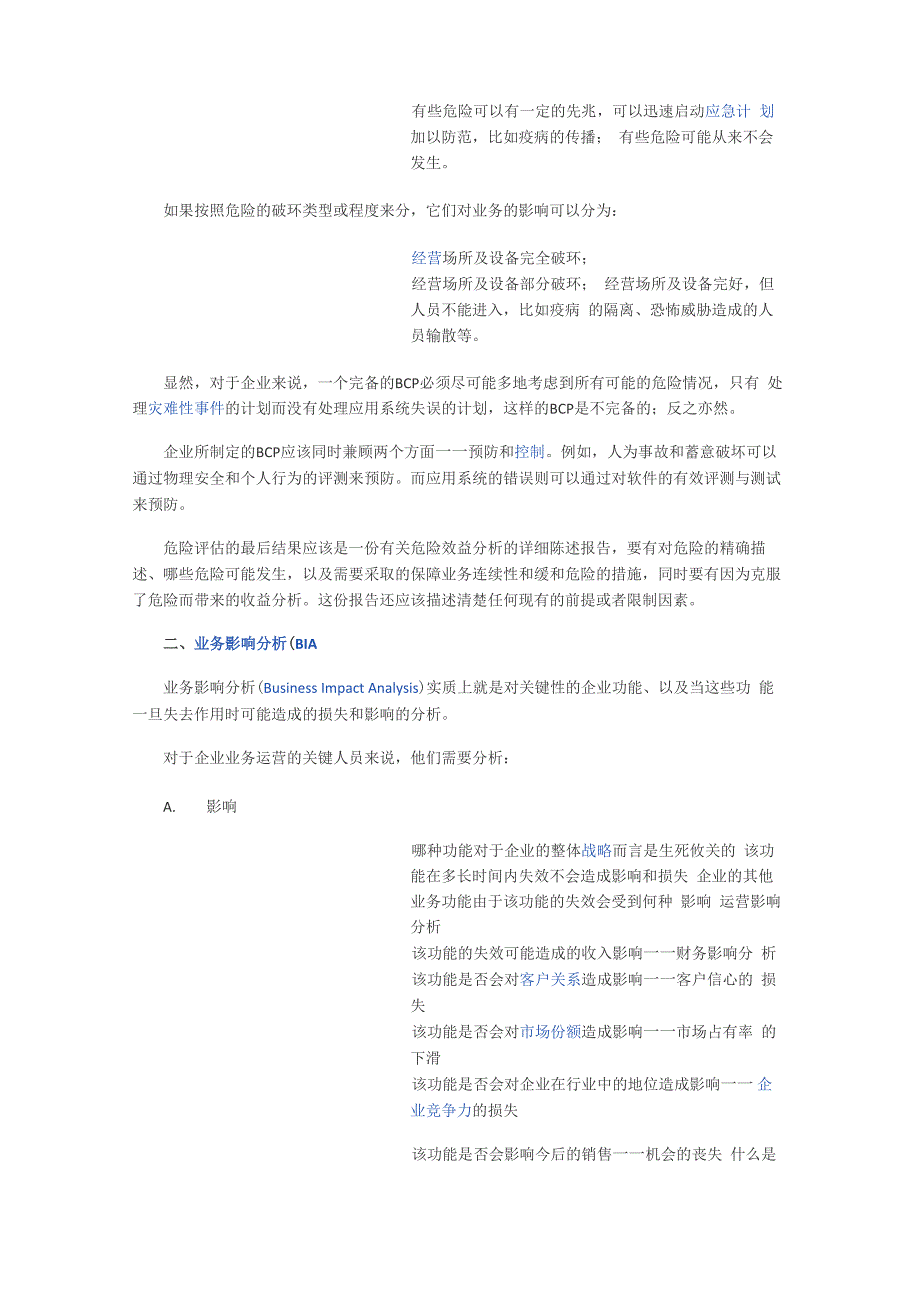 有些危险可以有一定的先兆，可以迅速启动应急计 划加以防范，比如疫病的传播； 有些危险可能从来不会发生。

如果按照危险的破坏类型或程度来分，它们对业务的影响可以分为：

经营场所及设备完全破坏；
经营场所及设备部分破坏； 经营场所及设备完好，但人员不能进入，比如疫病 的隔离、恐怖威胁造成的人员输散等。

显然，对于企业来说，一个完备的BCP必须尽可能多地考虑到所有可能的危险情况，只有 处理灾难性事件的计划而没有处理应用系统失误的计划，这样的BCP是不完备的；反之亦然。

企业所制定的BCP应该同时兼顾两个方面一一预防和控制。例如，人为事故和蓄意破坏可以通过物理安全和个人行为的评测来预防。而应用系统的错误则可以通过对软件的有效评测与测试来预防。

危险评估的最后结果应该是一份有关危险效益分析的详细陈述报告，要有对危险的精确描述、哪些危险可能发生，以及需要采取的保障业务连续性和缓和危险的措施，同时要有因为克服了危险而带来的收益分析。这份报告还应该描述清楚任何现有的前提或者限制因素。

二、业务影响分析(BIA

业务影响分析(Business Impact Analysis)实质上就是对关键性的企业功能、以及当这些功 能一旦失去作用时可能造成的损失和影响的分析。

对于企业业务运营的关键人员来说，他们需要分析：

A. 影响

哪种功能对于企业的整体战略而言是生死攸关的 该功能在多长时间内失效不会造成影响和损失 企业的其他业务功能由于该功能的失效会受到何种 影响 运营影响分析
该功能的失效可能造成的收入影响一一财务影响分 析
该功能是否会对客户关系造成影响一一客户信心的 损失
该功能是否会对市场份额造成影响一一市场占有率 的下滑
该功能是否会对企业在行业中的地位造成影响一一 企业竞争力的损失

该功能是否会影响今后的销售一一机会的丧失 什么是